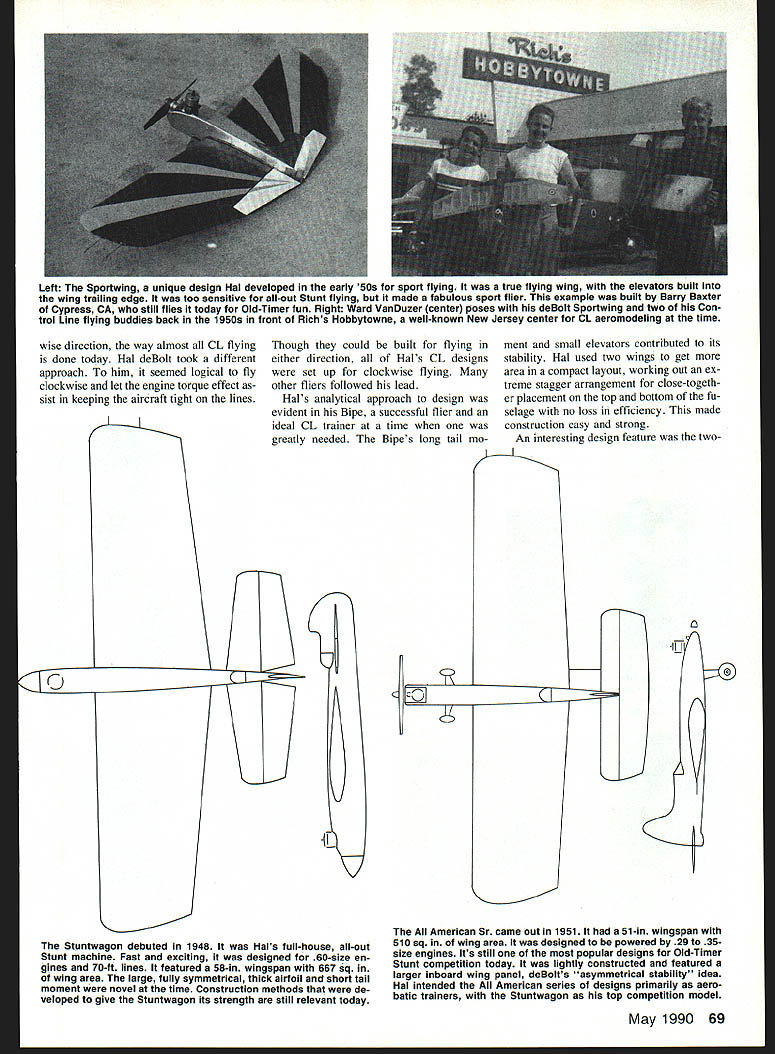 Rich's
HOBBYTOWNE

Left: The Sportwing, a unique design Hal developed in the early '50s for sport flying. It was a true flying wing, with the elevators built into the wing trailing edge. It was too sensitive for all-out Stunt flying, but it made a fabulous sport flier. This example was built by Barry Baxter of Cypress, CA, who still flies it today for Old-Timer fun. Right: Ward VanDuzer (center) poses with his deBolt Sportwing and two of his Control Line flying buddies back in the 1950s in front of Rich's Hobbytowne, a well-known New Jersey center for CL aeromodeling at the time.

wise direction, the way almost all CL flying is done today. Hal deBolt took a different approach. To him, it seemed logical to fly clockwise and let the engine torque effect assist in keeping the aircraft tight on the lines.

Though they could be built for flying in either direction, all of Hal's CL designs were set up for clockwise flying. Many other fliers followed his lead.

Hal's analytical approach to design was evident in his Bipe, a successful flier and an ideal CL trainer at a time when one was greatly needed. The Bipe's long tail moment and small elevators contributed to its stability. Hal used two wings to get more area in a compact layout, working out an extreme stagger arrangement for close-together placement on the top and bottom of the fuselage with no loss in efficiency. This made construction easy and strong.

An interesting design feature was the two-

The Stuntwagon debuted in 1948. It was Hal's full-house, all-out Stunt machine. Fast and exciting, it was designed for .60-size engines and 70-ft. lines. It featured a 58-in. wingspan with 657 sq. in. of wing area. The large, fully symmetrical, thick airfoil and short tail moment were novel at the time. Construction methods that were developed to give the Stuntwagon its strength are still relevant today.

The All American Sr. came out in 1951. It had a 51-in. wingspan with 510 sq. in. of wing area. It was designed to be powered by .29 to .35-size engines. It's still one of the most popular designs for Old-Timer Stunt competition today. It was lightly constructed and featured a larger inboard wing panel, deBolt's "asymmetrical stability" idea. Hal intended the All American series of designs primarily as aerobatic trainers, with the Stuntwagon as his top competition model.

May 1990 69